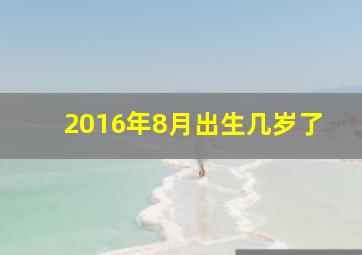 2016年8月出生几岁了